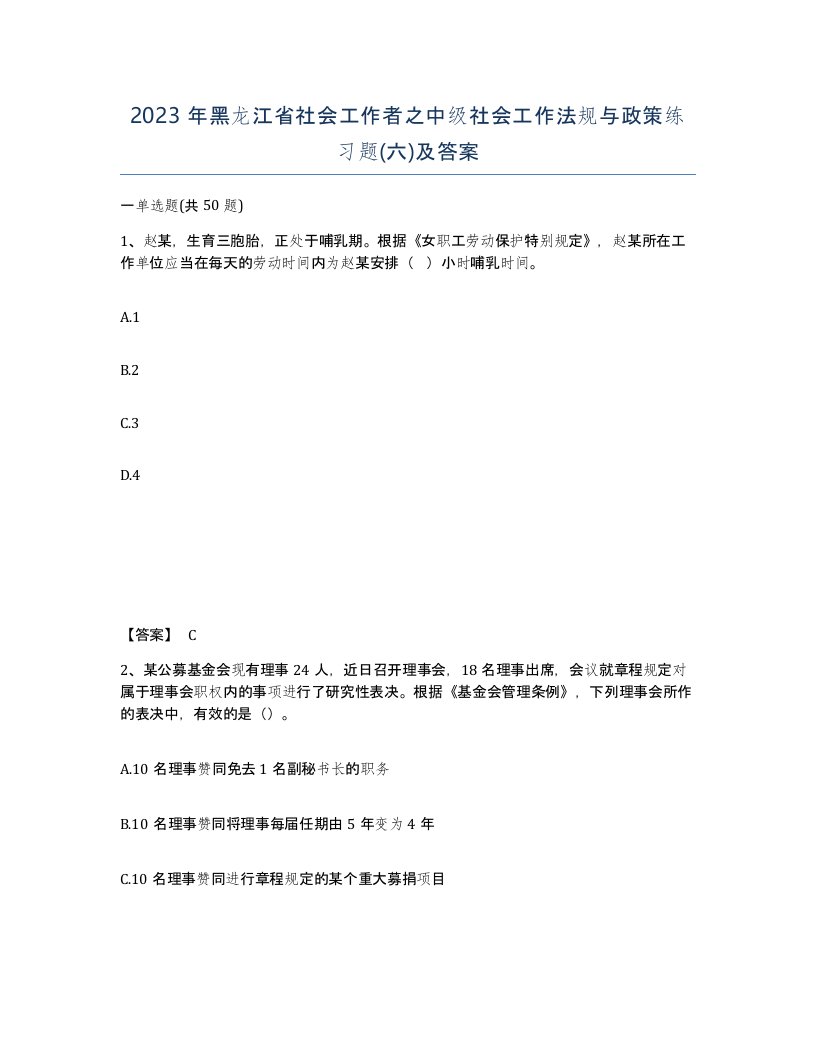 2023 年黑龙江省社会工作者之中级社会工作法规与政策练习题(六)及答案

一单选题(共 50 题)

1、赵某，生育三胞胎，正处于哺乳期。根据《女职工劳动保护特别规定》，赵某所在工作单位应当在每天的劳动时间内为赵某安排（ ）小时哺乳时间。

A.1

B.2

C.3

D.4

【答案】 C

2、某公募基金会现有理事 24 人，近日召开理事会，18 名理事出席，会议就章程规定对属于理事会职权内的事项进行了研究性表决。根据《基金会管理条例》，下列理事会所作的表决中，有效的是（）。

A.10 名理事赞同免去 1 名副秘书长的职务

B.10 名理事赞同将理事每届任期由 5 年变为 4 年

C.10 名理事赞同进行章程规定的某个重大募捐项目